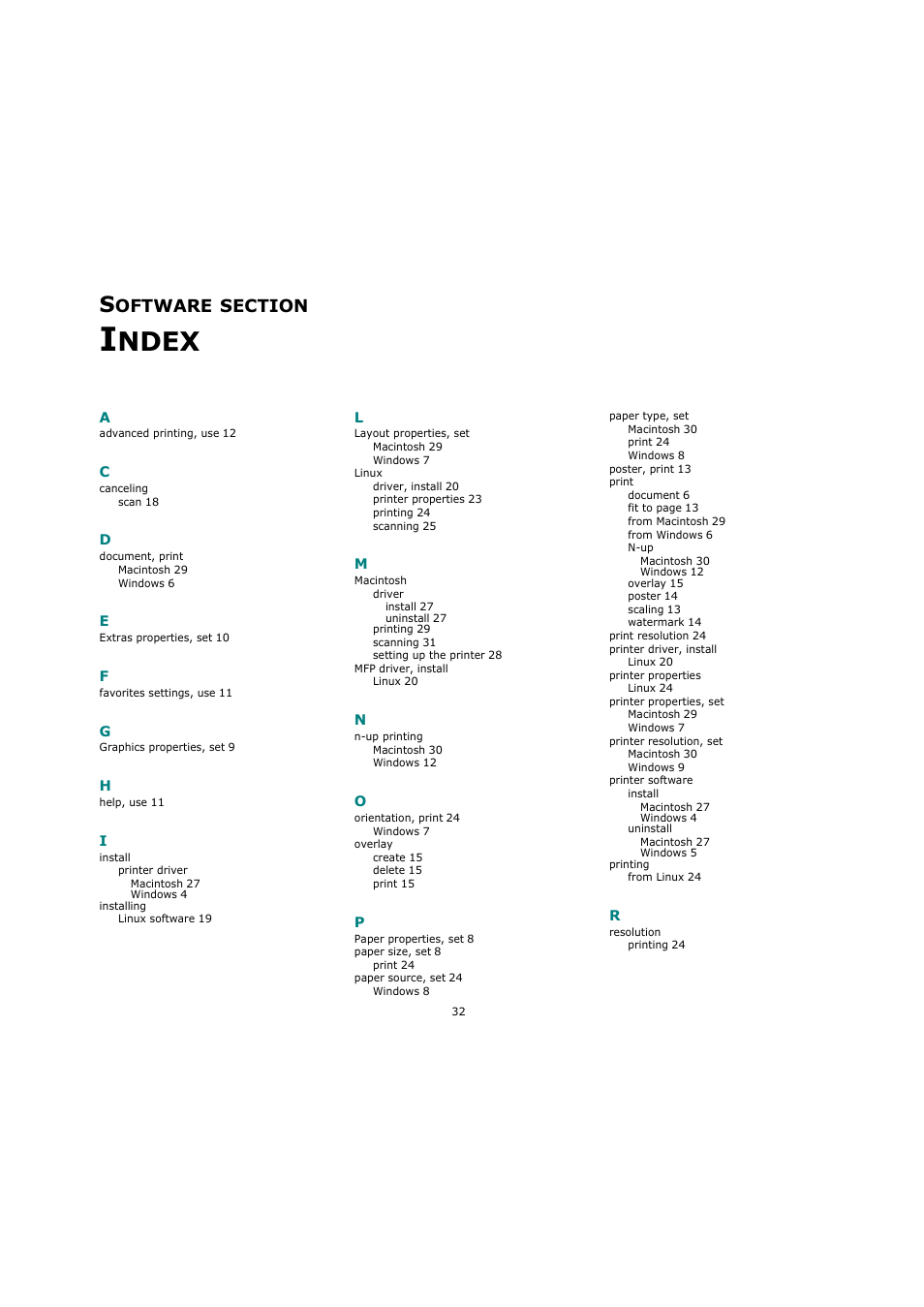 SOFTWARE SECTION
INDEX

A
advanced printing, use 12

C
canceling
scan 18

D
document, print
Macintosh 29
Windows 6

E
Extras properties, set 10

F
favorites settings, use 11

G
Graphics properties, set 9

H
help, use 11

I
install
printer driver
Macintosh 27
Windows 4
installing
Linux software 19

L
Layout properties, set
Macintosh 29
Windows 7
Linux
driver, install 20
printer properties 23
printing 24
scanning 25

M
Macintosh
driver
install 27
uninstall 27
printing 29
scanning 31
setting up the printer 28
MFP driver, install
Linux 20

N
n-up printing
Macintosh 30
Windows 12

O
orientation, print 24
Windows 7
overlay
create 15
delete 15
print 15

P
Paper properties, set 8
paper size, set 8
print 24
paper source, set 24
Windows 8

paper type, set
Macintosh 30
print 24
Windows 8
poster, print 13
print
document 6
fit to page 13
from Macintosh 29
from Windows 6
N-up
Macintosh 30
Windows 12
overlay 15
poster 14
scaling 13
watermark 14
print resolution 24
printer driver, install
Linux 20
printer properties
Linux 24
printer properties, set
Macintosh 29
Windows 7
printer resolution, set
Macintosh 30
Windows 9
printer software
install
Macintosh 27
Windows 4
uninstall
Macintosh 27
Windows 5
printing
from Linux 24

R
resolution
printing 24

32